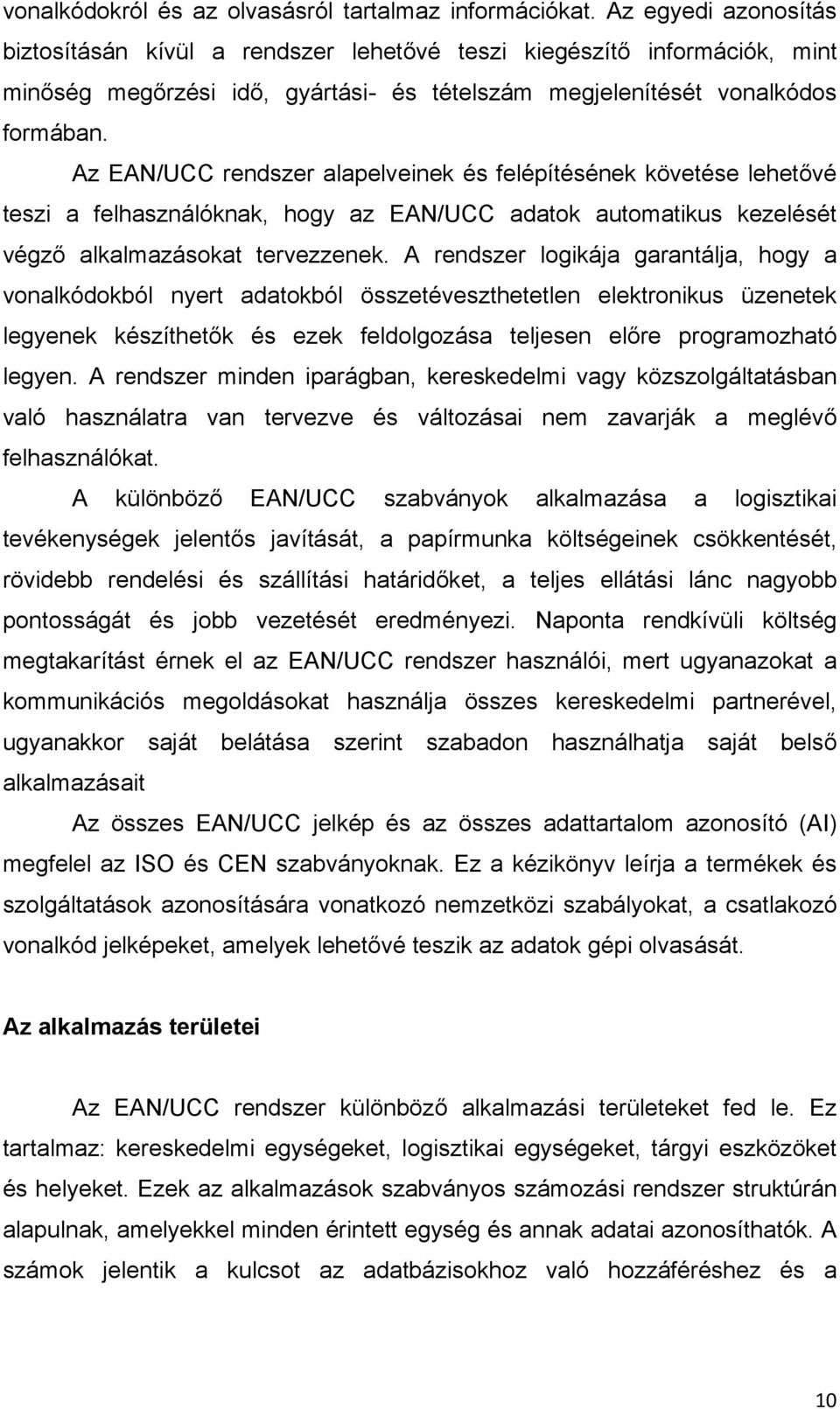 vonalkódokról és az olvasásról tartalmaz információkat. Az egyedi azonosítás biztosításán kívül a rendszer lehetővé teszi kiegészítő információk, mint minőség megőrzési idő, gyártási- és tételszám megjelenítését vonalkódos formában.

Az EAN/UCC rendszer alapelveinek és felépítésének követése lehetővé teszi a felhasználóknak, hogy az EAN/UCC adatok automatikus kezelését végző alkalmazásokat tervezzenek. A rendszer logikája garantálja, hogy a vonalkódokból nyert adatokból összetéveszthetetlen elektronikus üzenetek legyenek készíthetők és ezek feldolgozása teljesen előre programozható legyen. A rendszer minden iparágban, kereskedelmi vagy közszolgáltatásban való használatra van tervezve és változásai nem zavarják a meglévő felhasználókat.

A különböző EAN/UCC szabványok alkalmazása a logisztikai tevékenységek jelentős javítását, a papírmunka költségeinek csökkentését, rövidebb rendelési és szállítási határidőket, a teljes ellátási lánc nagyobb pontosságát és jobb vezetését eredményezi. Naponta rendkívüli költség megtakarítást érnek el az EAN/UCC rendszer használói, mert ugyanazokat a kommunikációs megoldásokat használja összes kereskedelmi partnerével, ugyanakkor saját belátása szerint szabadon használhatja saját belső alkalmazásait

Az összes EAN/UCC jelkép és az összes adattartalom azonosító (AI) megfelel az ISO és CEN szabványoknak. Ez a kézikönyv leírja a termékek és szolgáltatások azonosítására vonatkozó nemzetközi szabályokat, a csatlakozó vonalkód jelképeket, amelyek lehetővé teszik az adatok gépi olvasását.

Az alkalmazás területei

Az EAN/UCC rendszer különböző alkalmazási területeket fed le. Ez tartalmaz: kereskedelmi egységeket, logisztikai egységeket, tárgyi eszközöket és helyeket. Ezek az alkalmazások szabványos számozási rendszer struktúrán alapulnak, amelyekkel minden érintett egység és annak adatai azonosíthatók. A számok jelentik a kulcsot az adatbázisokhoz való hozzáféréshez és a

10